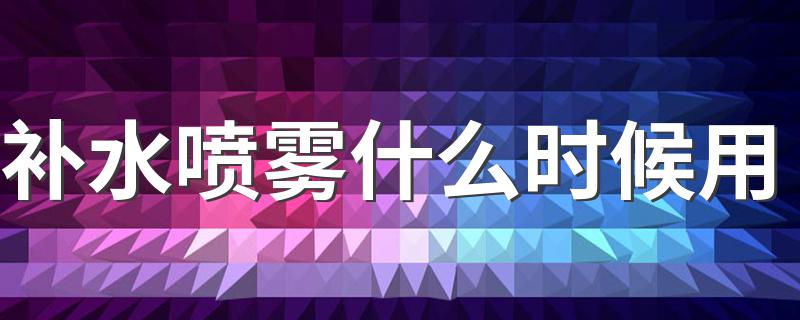 补水喷雾什么时候用